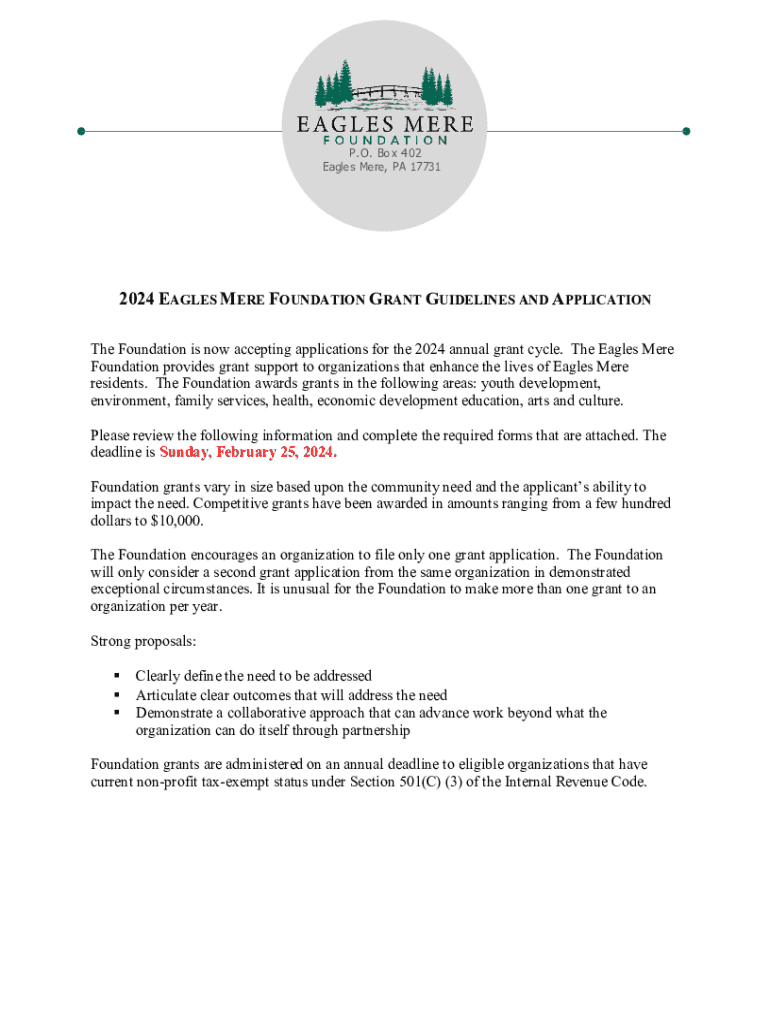 EAGLES MERE
FOUNDATION
P.O. Box 402
Eagles Mere, PA 17731

2024 EAGLES MERE FOUNDATION GRANT GUIDELINES AND APPLICATION

The Foundation is now accepting applications for the 2024 annual grant cycle. The Eagles Mere Foundation provides grant support to organizations that enhance the lives of Eagles Mere residents. The Foundation awards grants in the following areas: youth development, environment, family services, health, economic development education, arts and culture.

Please review the following information and complete the required forms that are attached. The deadline is Sunday, February 25, 2024.

Foundation grants vary in size based upon the community need and the applicant's ability to impact the need. Competitive grants have been awarded in amounts ranging from a few hundred dollars to $10,000.

The Foundation encourages an organization to file only one grant application. The Foundation will only consider a second grant application from the same organization in demonstrated exceptional circumstances. It is unusual for the Foundation to make more than one grant to an organization per year.

Strong proposals:

▪ Clearly define the need to be addressed
▪ Articulate clear outcomes that will address the need
▪ Demonstrate a collaborative approach that can advance work beyond what the organization can do itself through partnership

Foundation grants are administered on an annual deadline to eligible organizations that have current non-profit tax-exempt status under Section 501(C) (3) of the Internal Revenue Code.